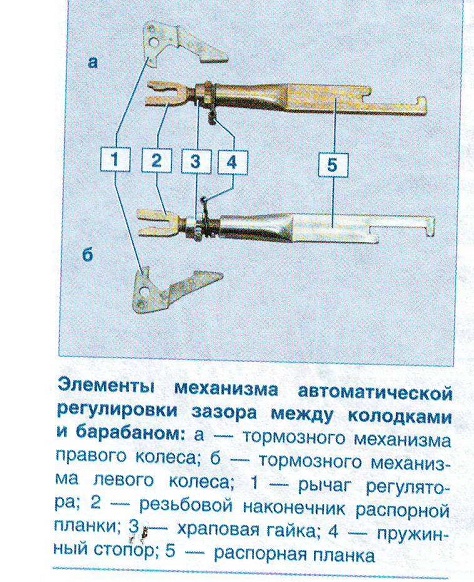 а

1 2 3 4 5

б

Элементы механизма автоматической регулировки зазора между колодками и барабаном: а — тормозного механизма правого колеса; б — тормозного механизма левого колеса; 1 — рычаг регулятора; 2 — резьбовой наконечник распорной планки; 3 — храповая гайка; 4 — пружинный стопор; 5 — распорная планка